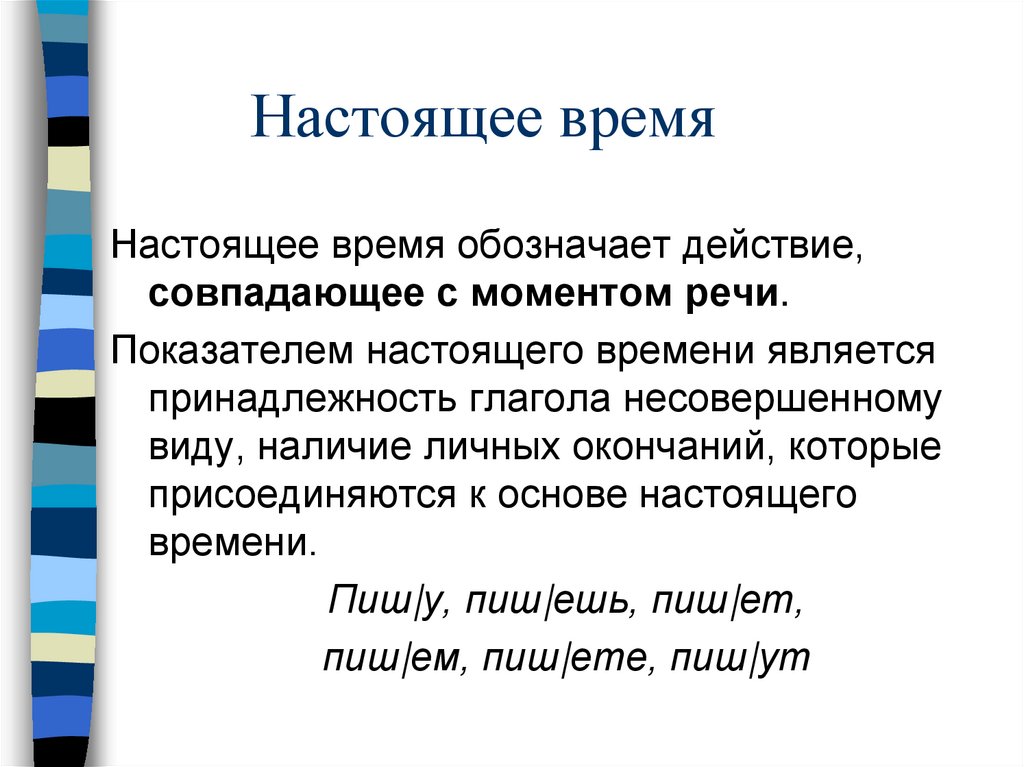 Настоящее время

Настоящее время обозначает действие, совпадающее с моментом речи.

Показателем настоящего времени является принадлежность глагола несовершенному виду, наличие личных окончаний, которые присоединяются к основе настоящего времени.

Пиш|у, пиш|ешь, пиш|ет,

пиш|ем, пиш|ете, пиш|ут